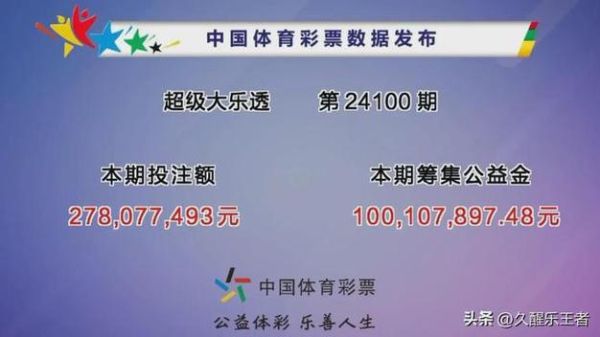 中国体育彩票数据发布

超级大乐透　第 24100 期

本期投注额
278,077,493元

本期筹集公益金
100,107,897.48元

中国体育彩票

公益体彩 乐善人生

头条 @久醒乐王者